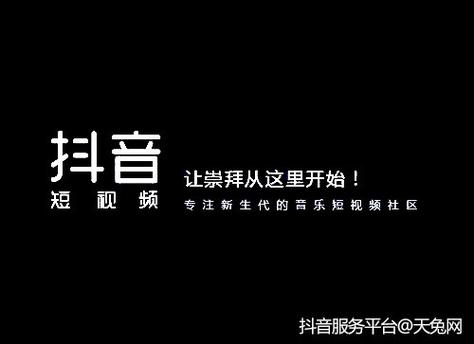 抖音
短视频

让崇拜从这里开始！
专注新生代的音乐短视频社区

抖音服务平台@天兔网